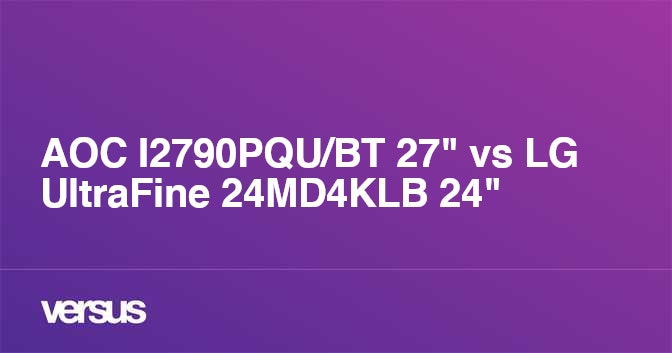 AOC I2790PQU/BT 27" vs LG UltraFine 24MD4KLB 24"

versus